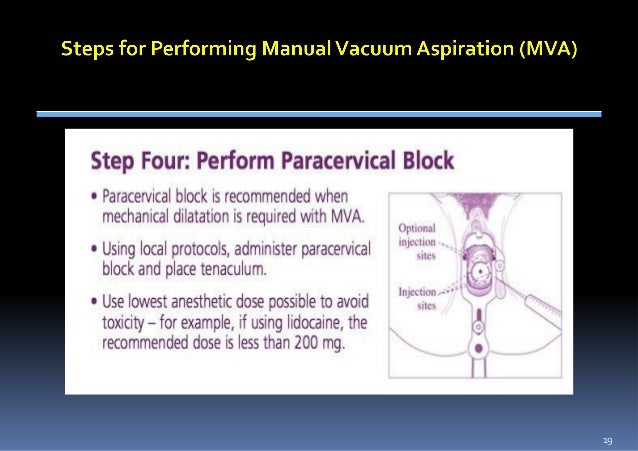 Steps for Performing Manual Vacuum Aspiration (MVA)

Step Four: Perform Paracervical Block

• Paracervical block is recommended when mechanical dilatation is required with MVA.

• Using local protocols, administer paracervical block and place tenaculum.

• Use lowest anesthetic dose possible to avoid toxicity – for example, if using lidocaine, the recommended dose is less than 200 mg.

Optional injection sites

Injection sites

19